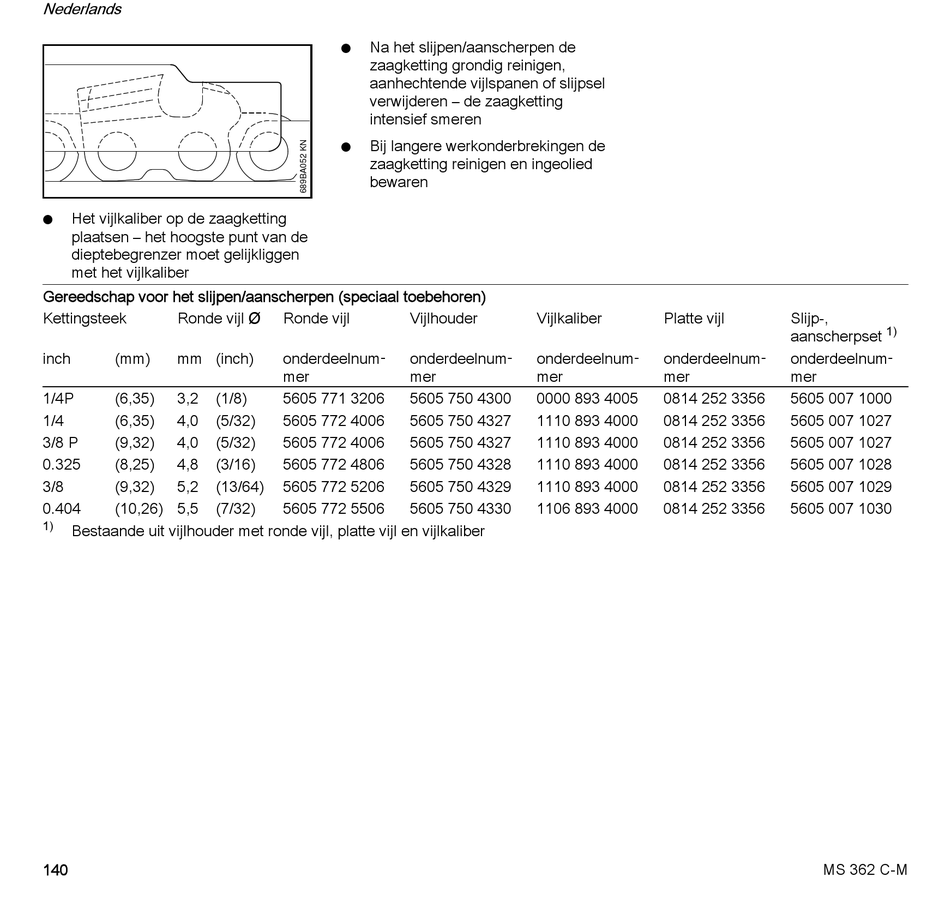 Nederlands

689BA052 KN

● Het vijlkaliber op de zaagketting plaatsen – het hoogste punt van de dieptebegrenzer moet gelijkliggen met het vijlkaliber

● Na het slijpen/aanscherpen de zaagketting grondig reinigen, aanhechtende vijlspanen of slijpsel verwijderen – de zaagketting intensief smeren

● Bij langere werkonderbrekingen de zaagketting reinigen en ingeolied bewaren

Gereedschap voor het slijpen/aanscherpen (speciaal toebehoren)

| Kettingsteek | | Ronde vijl Ø | | Ronde vijl | Vijlhouder | Vijlkaliber | Platte vijl | Slijp-, aanscherpset $^{1)}$ |
|---|---|---|---|---|---|---|---|---|
| inch | (mm) | mm | (inch) | onderdeelnummer | onderdeelnummer | onderdeelnummer | onderdeelnummer | onderdeelnummer |
| 1/4P | (6,35) | 3,2 | (1/8) | 5605 771 3206 | 5605 750 4300 | 0000 893 4005 | 0814 252 3356 | 5605 007 1000 |
| 1/4 | (6,35) | 4,0 | (5/32) | 5605 772 4006 | 5605 750 4327 | 1110 893 4000 | 0814 252 3356 | 5605 007 1027 |
| 3/8 P | (9,32) | 4,0 | (5/32) | 5605 772 4006 | 5605 750 4327 | 1110 893 4000 | 0814 252 3356 | 5605 007 1027 |
| 0.325 | (8,25) | 4,8 | (3/16) | 5605 772 4806 | 5605 750 4328 | 1110 893 4000 | 0814 252 3356 | 5605 007 1028 |
| 3/8 | (9,32) | 5,2 | (13/64) | 5605 772 5206 | 5605 750 4329 | 1110 893 4000 | 0814 252 3356 | 5605 007 1029 |
| 0.404 | (10,26) | 5,5 | (7/32) | 5605 772 5506 | 5605 750 4330 | 1106 893 4000 | 0814 252 3356 | 5605 007 1030 |

$^{1)}$ Bestaande uit vijlhouder met ronde vijl, platte vijl en vijlkaliber

140

MS 362 C-M